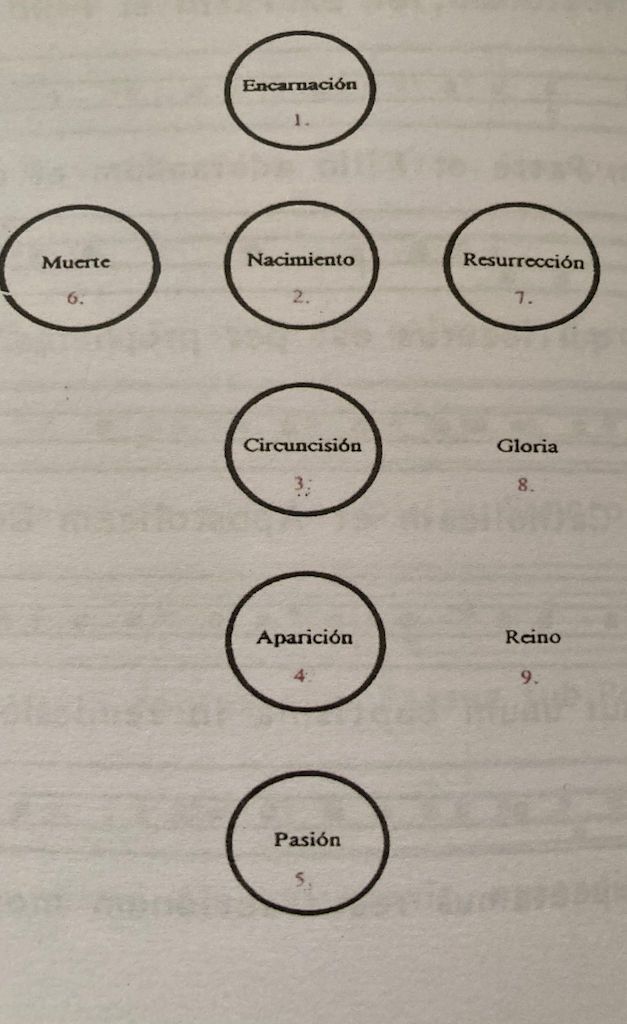 Encarnación
1.

Muerte
6.

Nacimiento
2.

Resurrección
7.

Circuncisión
3.

Gloria
8.

Aparición
4

Reino
9.

Pasión
5.